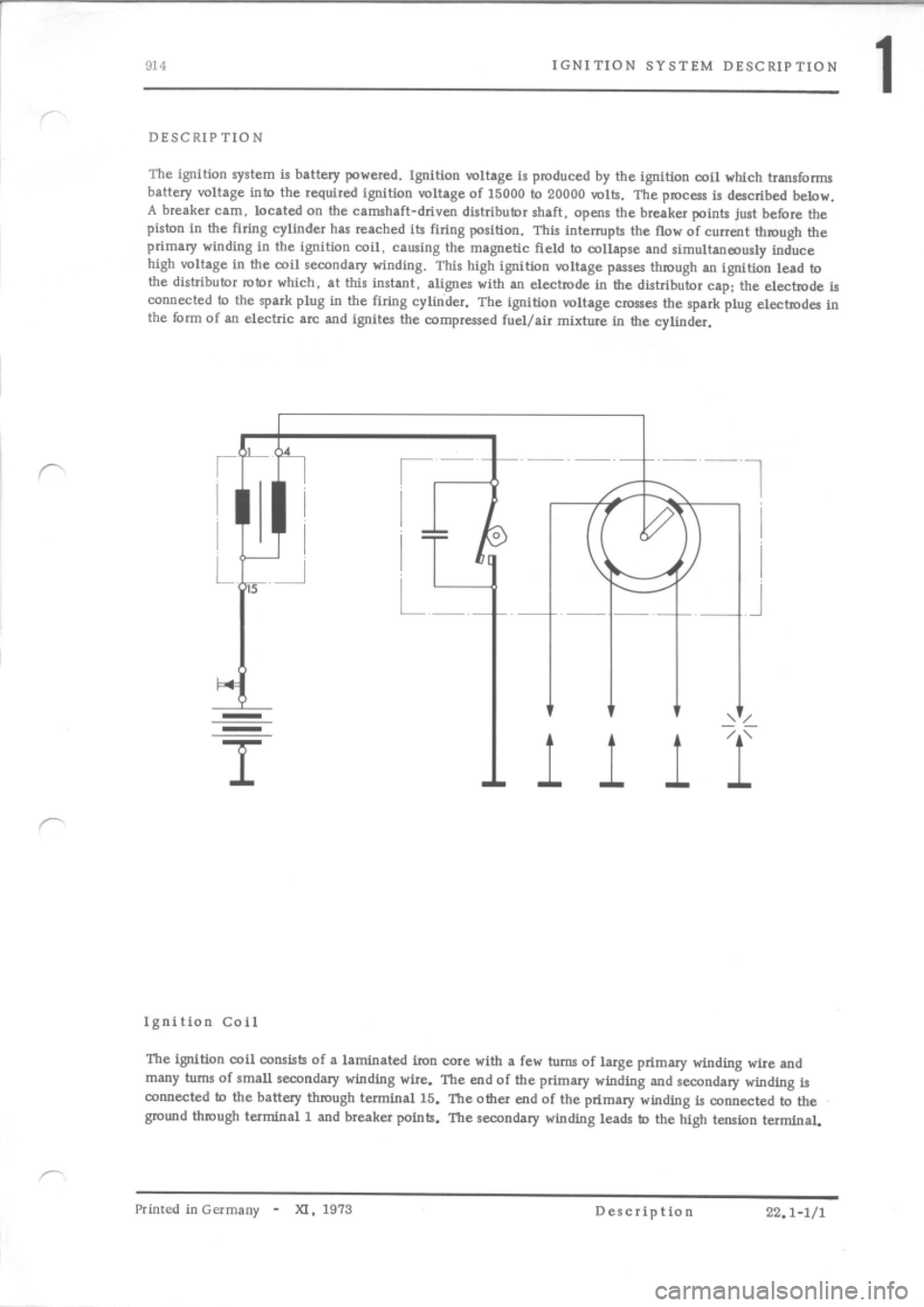 914 IGNITION SYSTEM DESCRIPTION 1

DESCRIPTION

The ignition system is battery powered. Ignition voltage is produced by the ignition coil which transforms battery voltage into the required ignition voltage of 15000 to 20000 volts. The process is described below. A breaker cam, located on the camshaft-driven distributor shaft, opens the breaker points just before the piston in the firing cylinder has reached its firing position. This interrupts the flow of current through the primary winding in the ignition coil, causing the magnetic field to collapse and simultaneously induce high voltage in the coil secondary winding. This high ignition voltage passes through an ignition lead to the distributor rotor which, at this instant, alignes with an electrode in the distributor cap; the electrode is connected to the spark plug in the firing cylinder. The ignition voltage crosses the spark plug electrodes in the form of an electric arc and ignites the compressed fuel/air mixture in the cylinder.

1 4

15

Ignition Coil

The ignition coil consists of a laminated iron core with a few turns of large primary winding wire and many turns of small secondary winding wire. The end of the primary winding and secondary winding is connected to the battery through terminal 15. The other end of the primary winding is connected to the ground through terminal 1 and breaker points. The secondary winding leads to the high tension terminal.

Printed in Germany - XI, 1973 Description 22.1-1/1

carmanualsonline.info